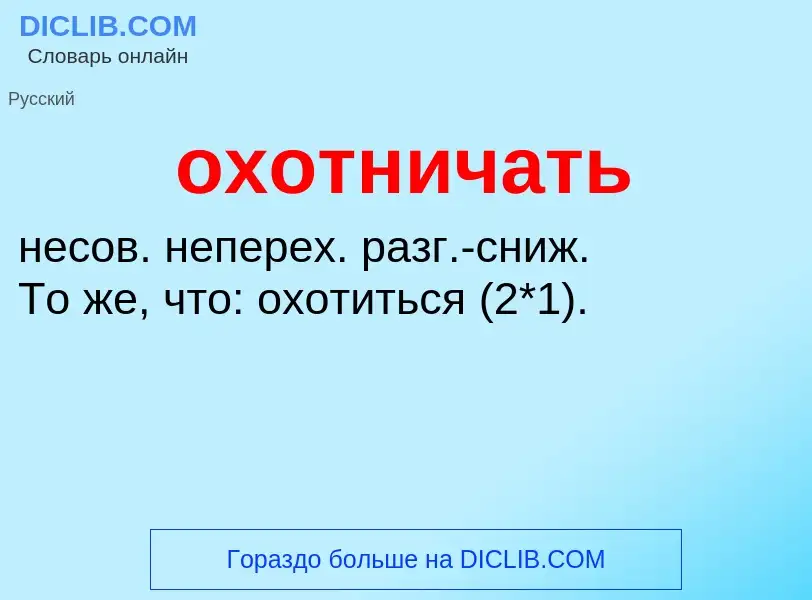 DICLIB.COM
Словарь онлайн

Русский

охотничать

несов. неперех. разг.-сниж.
То же, что: охотиться (2*1).

Гораздо больше на DICLIB.COM